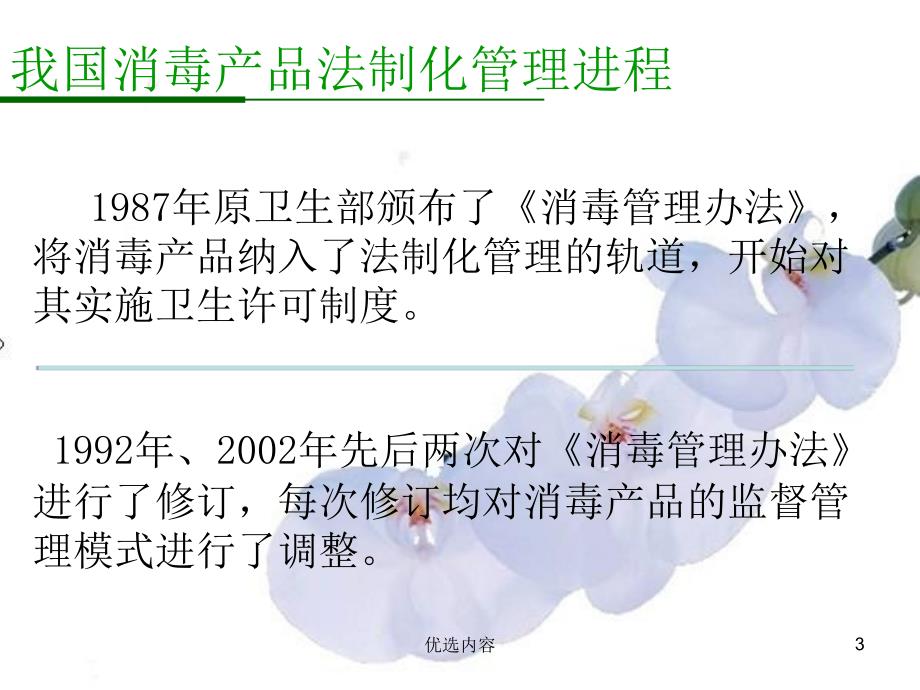 我国消毒产品法制化管理进程

1987年原卫生部颁布了《消毒管理办法》，将消毒产品纳入了法制化管理的轨道，开始对其实施卫生许可制度。

1992年、2002年先后两次对《消毒管理办法》进行了修订，每次修订均对消毒产品的监督管理模式进行了调整。

优选内容

3